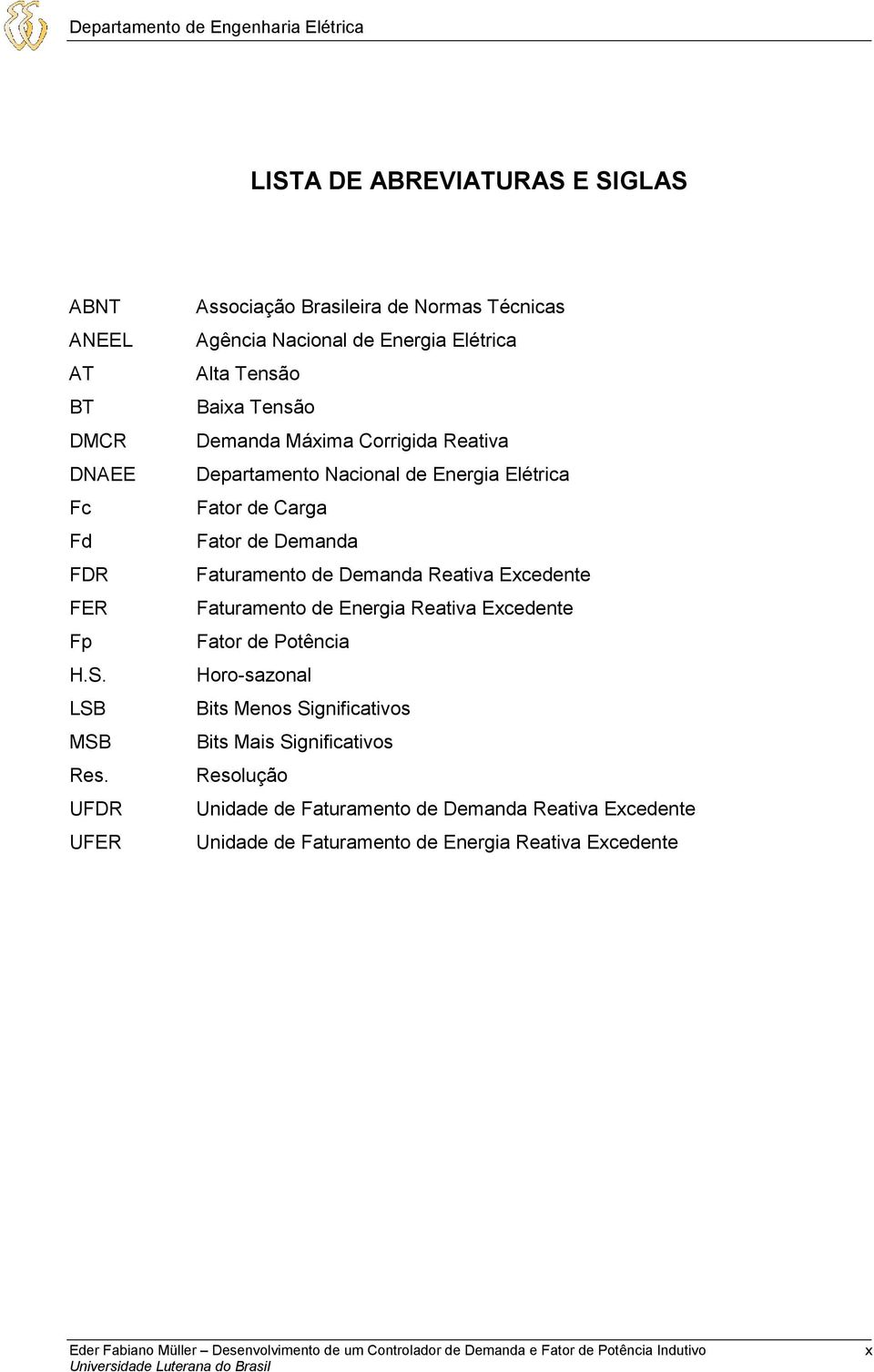 Departamento de Engenharia Elétrica

LISTA DE ABREVIATURAS E SIGLAS

ABNT Associação Brasileira de Normas Técnicas
ANEEL Agência Nacional de Energia Elétrica
AT Alta Tensão
BT Baixa Tensão
DMCR Demanda Máxima Corrigida Reativa
DNAEE Departamento Nacional de Energia Elétrica
Fc Fator de Carga
Fd Fator de Demanda
FDR Faturamento de Demanda Reativa Excedente
FER Faturamento de Energia Reativa Excedente
Fp Fator de Potência
H.S. Horo-sazonal
LSB Bits Menos Significativos
MSB Bits Mais Significativos
Res. Resolução
UFDR Unidade de Faturamento de Demanda Reativa Excedente
UFER Unidade de Faturamento de Energia Reativa Excedente

Eder Fabiano Müller – Desenvolvimento de um Controlador de Demanda e Fator de Potência Indutivo x
Universidade Luterana do Brasil